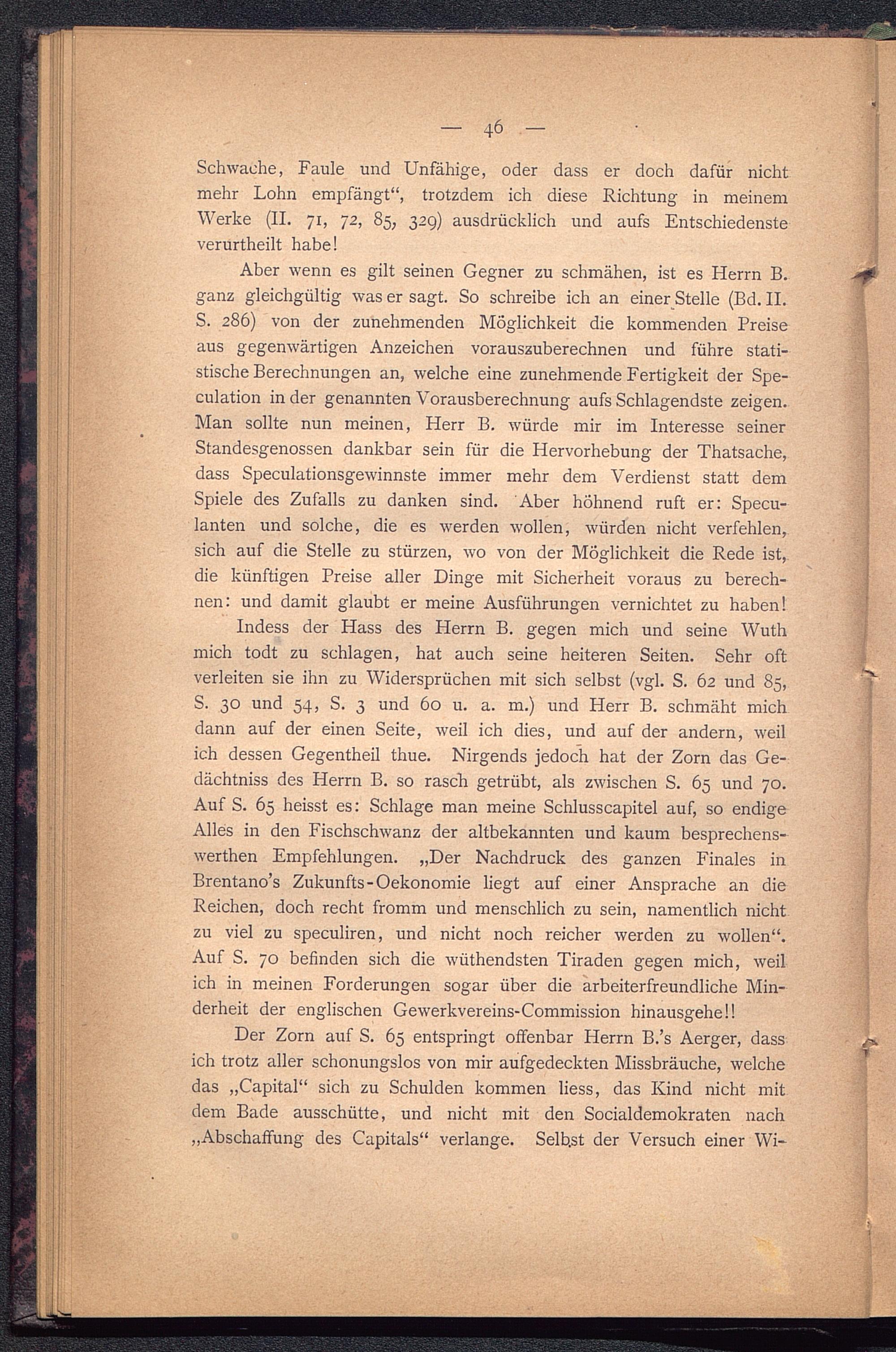 — 46 —

Schwache, Faule und Unfähige, oder dass er doch dafür nicht mehr Lohn empfängt“, trotzdem ich diese Richtung in meinem Werke (II. 71, 72, 85, 329) ausdrücklich und aufs Entschiedenste verurtheilt habe!

Aber wenn es gilt seinen Gegner zu schmähen, ist es Herrn B. ganz gleichgültig was er sagt. So schreibe ich an einer Stelle (Bd. II. S. 286) von der zunehmenden Möglichkeit die kommenden Preise aus gegenwärtigen Anzeichen vorauszuberechnen und führe statistische Berechnungen an, welche eine zunehmende Fertigkeit der Speculation in der genannten Vorausberechnung aufs Schlagendste zeigen. Man sollte nun meinen, Herr B. würde mir im Interesse seiner Standesgenossen dankbar sein für die Hervorhebung der Thatsache, dass Speculationsgewinnste immer mehr dem Verdienst statt dem Spiele des Zufalls zu danken sind. Aber höhnend ruft er: Speculanten und solche, die es werden wollen, würden nicht verfehlen, sich auf die Stelle zu stürzen, wo von der Möglichkeit die Rede ist, die künftigen Preise aller Dinge mit Sicherheit voraus zu berechnen: und damit glaubt er meine Ausführungen vernichtet zu haben!

Indess der Hass des Herrn B. gegen mich und seine Wuth mich todt zu schlagen, hat auch seine heiteren Seiten. Sehr oft verleiten sie ihn zu Widersprüchen mit sich selbst (vgl. S. 62 und 85, S. 30 und 54, S. 3 und 60 u. a. m.) und Herr B. schmäht mich dann auf der einen Seite, weil ich dies, und auf der andern, weil ich dessen Gegentheil thue. Nirgends jedoch hat der Zorn das Gedächtniss des Herrn B. so rasch getrübt, als zwischen S. 65 und 70. Auf S. 65 heisst es: Schlage man meine Schlusscapitel auf, so endige Alles in den Fischschwanz der altbekannten und kaum besprechenswerthen Empfehlungen. „Der Nachdruck des ganzen Finales in Brentano's Zukunfts-Oekonomie liegt auf einer Ansprache an die Reichen, doch recht fromm und menschlich zu sein, namentlich nicht zu viel zu speculiren, und nicht noch reicher werden zu wollen“. Auf S. 70 befinden sich die wüthendsten Tiraden gegen mich, weil ich in meinen Forderungen sogar über die arbeiterfreundliche Minderheit der englischen Gewerkvereins-Commission hinausgehe!!

Der Zorn auf S. 65 entspringt offenbar Herrn B.'s Aerger, dass ich trotz aller schonungslos von mir aufgedeckten Missbräuche, welche das „Capital“ sich zu Schulden kommen liess, das Kind nicht mit dem Bade ausschütte, und nicht mit den Socialdemokraten nach „Abschaffung des Capitals“ verlange. Selbst der Versuch einer Wi-